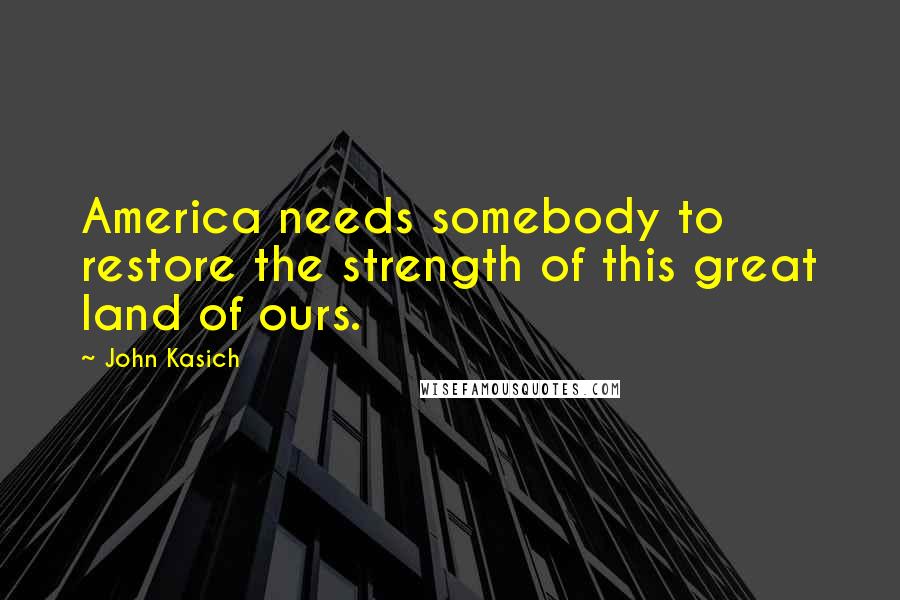 America needs somebody to restore the strength of this great land of ours.

~ John Kasich

WISEFAMOUSQUOTES.COM